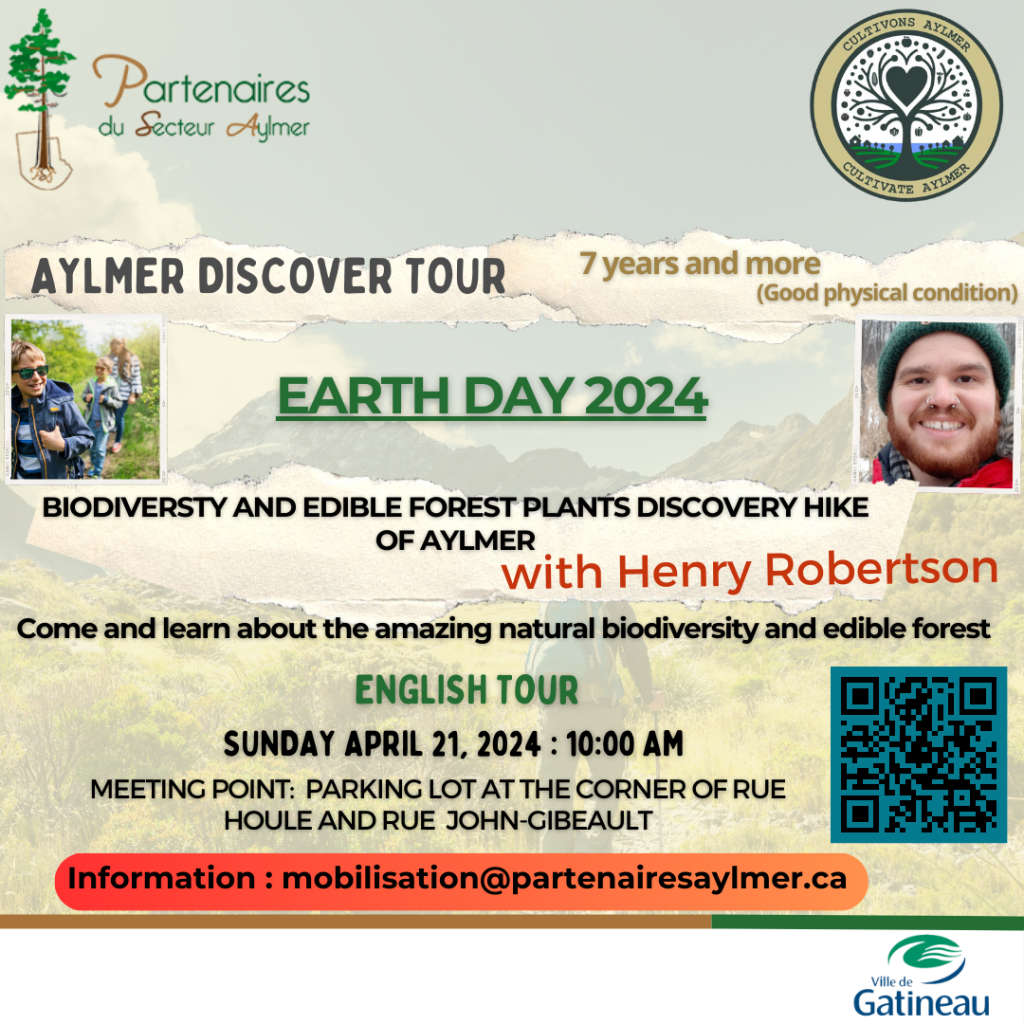 Partenaires
du Secteur Aylmer

CULTIVONS AYLMER
CULTIVATE AYLMER

AYLMER DISCOVER TOUR

7 years and more
(Good physical condition)

EARTH DAY 2024

BIODIVERSTY AND EDIBLE FOREST PLANTS DISCOVERY HIKE OF AYLMER

with Henry Robertson

Come and learn about the amazing natural biodiversity and edible forest

ENGLISH TOUR

SUNDAY APRIL 21, 2024 : 10:00 AM

MEETING POINT: PARKING LOT AT THE CORNER OF RUE HOULE AND RUE JOHN-GIBEAULT

Information : mobilisation@partenairesaylmer.ca

Ville de
Gatineau